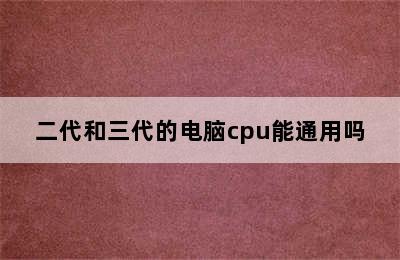 二代和三代的电脑cpu能通用吗